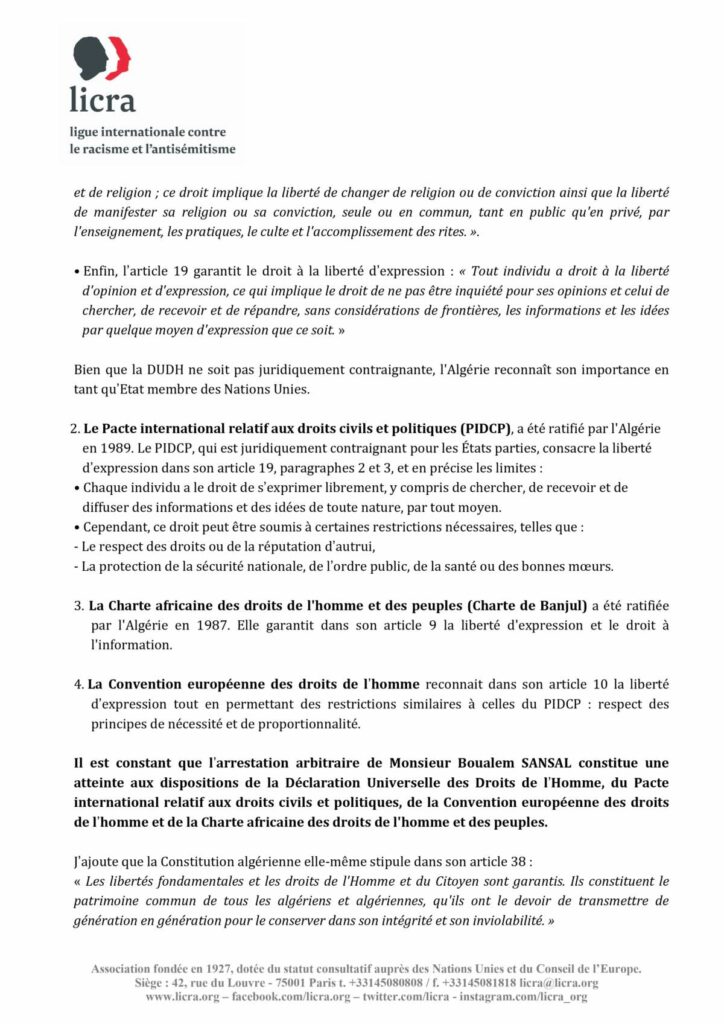 licra

ligue internationale contre le racisme et l'antisémitisme

et de religion ; ce droit implique la liberté de changer de religion ou de conviction ainsi que la liberté de manifester sa religion ou sa conviction, seule ou en commun, tant en public qu'en privé, par l'enseignement, les pratiques, le culte et l'accomplissement des rites. ».

• Enfin, l'article 19 garantit le droit à la liberté d'expression : « Tout individu a droit à la liberté d'opinion et d'expression, ce qui implique le droit de ne pas être inquiété pour ses opinions et celui de chercher, de recevoir et de répandre, sans considérations de frontières, les informations et les idées par quelque moyen d'expression que ce soit. »

Bien que la DUDH ne soit pas juridiquement contraignante, l'Algérie reconnaît son importance en tant qu'Etat membre des Nations Unies.

2. Le Pacte international relatif aux droits civils et politiques (PIDCP), a été ratifié par l'Algérie en 1989. Le PIDCP, qui est juridiquement contraignant pour les États parties, consacre la liberté d'expression dans son article 19, paragraphes 2 et 3, et en précise les limites :
• Chaque individu a le droit de s'exprimer librement, y compris de chercher, de recevoir et de diffuser des informations et des idées de toute nature, par tout moyen.
• Cependant, ce droit peut être soumis à certaines restrictions nécessaires, telles que :
- Le respect des droits ou de la réputation d'autrui,
- La protection de la sécurité nationale, de l'ordre public, de la santé ou des bonnes mœurs.

3. La Charte africaine des droits de l'homme et des peuples (Charte de Banjul) a été ratifiée par l'Algérie en 1987. Elle garantit dans son article 9 la liberté d'expression et le droit à l'information.

4. La Convention européenne des droits de l'homme reconnait dans son article 10 la liberté d'expression tout en permettant des restrictions similaires à celles du PIDCP : respect des principes de nécessité et de proportionnalité.

Il est constant que l'arrestation arbitraire de Monsieur Boualem SANSAL constitue une atteinte aux dispositions de la Déclaration Universelle des Droits de l'Homme, du Pacte international relatif aux droits civils et politiques, de la Convention européenne des droits de l'homme et de la Charte africaine des droits de l'homme et des peuples.

J'ajoute que la Constitution algérienne elle-même stipule dans son article 38 :
« Les libertés fondamentales et les droits de l'Homme et du Citoyen sont garantis. Ils constituent le patrimoine commun de tous les algériens et algériennes, qu'ils ont le devoir de transmettre de génération en génération pour le conserver dans son intégrité et son inviolabilité. »

Association fondée en 1927, dotée du statut consultatif auprès des Nations Unies et du Conseil de l'Europe.
Siège : 42, rue du Louvre - 75001 Paris t. +33145080808 / f. +33145081818 licra@licra.org
www.licra.org – facebook.com/licra.org – twitter.com/licra - instagram.com/licra_org